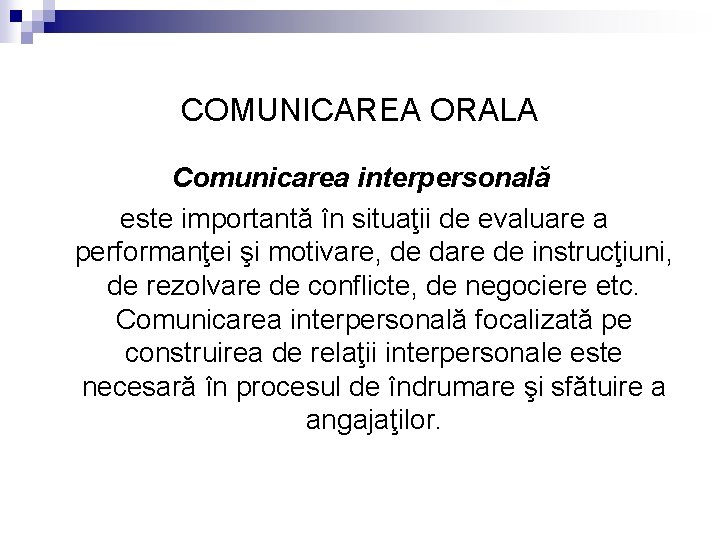 COMUNICAREA ORALA

Comunicarea interpersonală

este importantă în situaţii de evaluare a performanţei şi motivare, de dare de instrucţiuni, de rezolvare de conflicte, de negociere etc. Comunicarea interpersonală focalizată pe construirea de relaţii interpersonale este necesară în procesul de îndrumare şi sfătuire a angajaţilor.